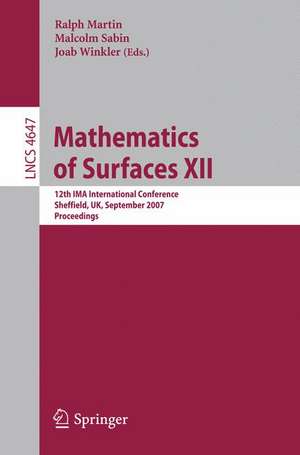 Ralph Martin
Malcolm Sabin
Joab Winkler (Eds.)

LNCS 4647

Mathematics of Surfaces XII

12th IMA International Conference
Sheffield, UK, September 2007
Proceedings

Springer